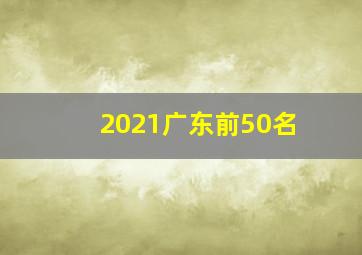 2021广东前50名